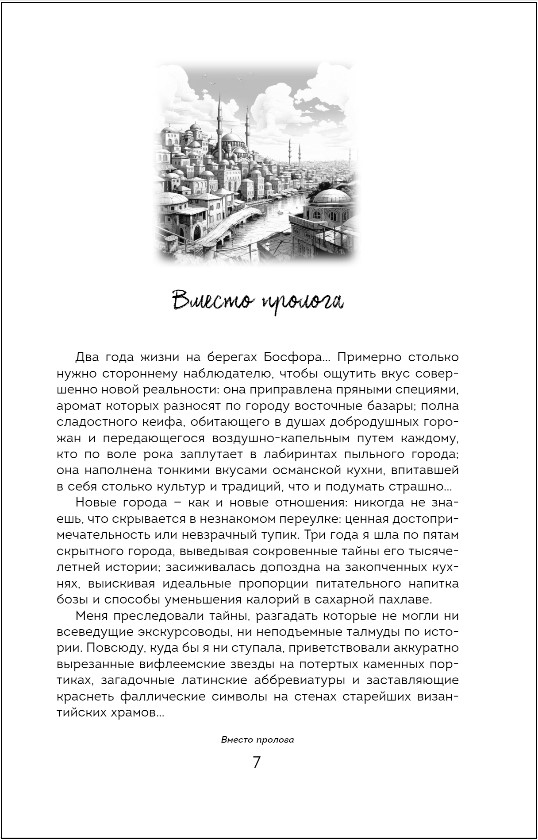 Вместо пролога

Два года жизни на берегах Босфора... Примерно столько нужно стороннему наблюдателю, чтобы ощутить вкус совершенно новой реальности: она приправлена пряными специями, аромат которых разносят по городу восточные базары; полна сладостного кейфа, обитающего в душах добродушных горожан и передающегося воздушно-капельным путем каждому, кто по воле рока заплутает в лабиринтах пыльного города; она наполнена тонкими вкусами османской кухни, впитавшей в себя столько культур и традиций, что и подумать страшно...

Новые города – как и новые отношения: никогда не знаешь, что скрывается в незнакомом переулке: ценная достопримечательность или невзрачный тупик. Три года я шла по пятам скрытного города, выведывая сокровенные тайны его тысячелетней истории; засиживалась допоздна на закопченных кухнях, выискивая идеальные пропорции питательного напитка бозы и способы уменьшения калорий в сахарной пахлаве.

Меня преследовали тайны, разгадать которые не могли ни всеведущие экскурсоводы, ни неподъемные талмуды по истории. Повсюду, куда бы я ни ступала, приветствовали аккуратно вырезанные вифлеемские звезды на потертых каменных портиках, загадочные латинские аббревиатуры и заставляющие краснеть фаллические символы на стенах старейших византийских храмов...

Вместо пролога

7